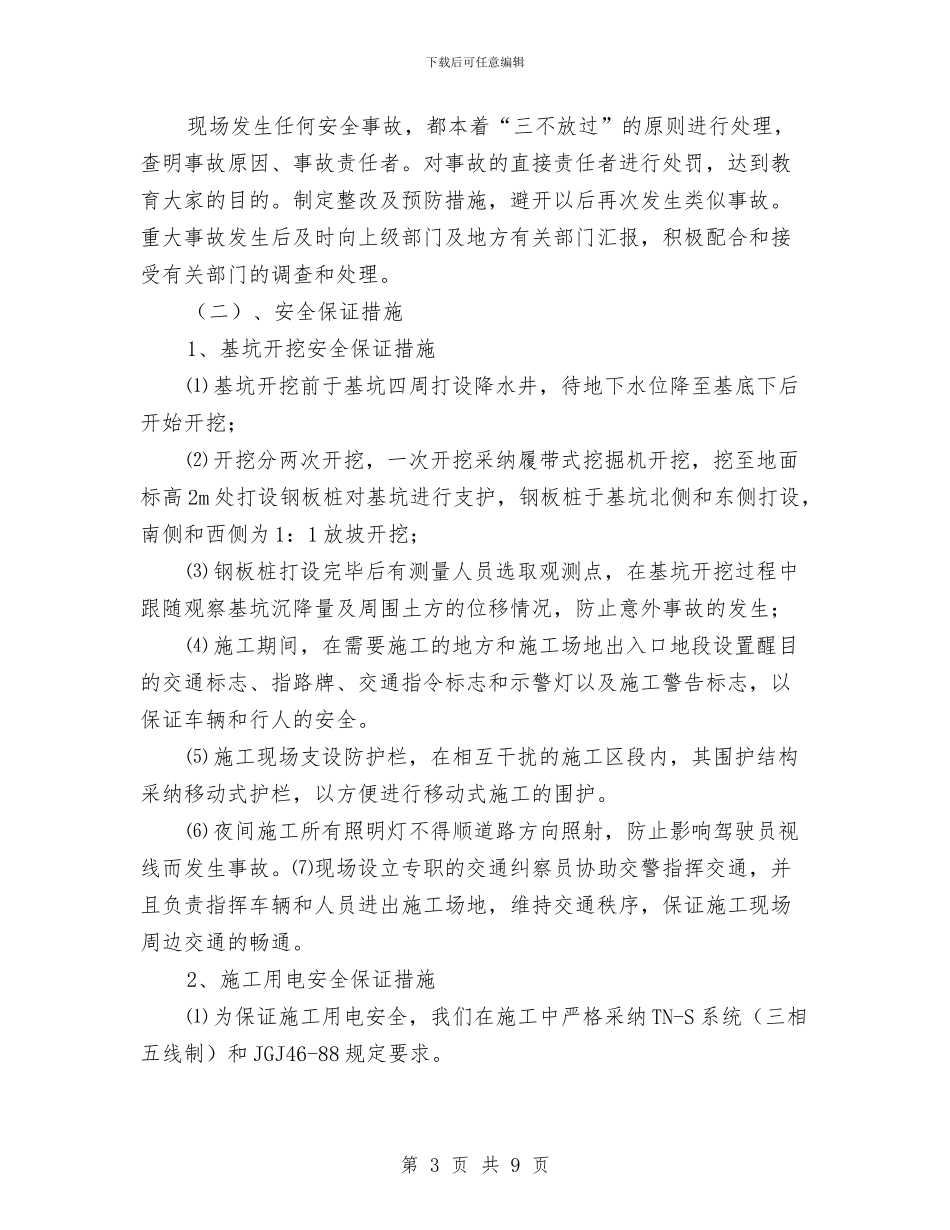 下载后可任意编辑

现场发生任何安全事故，都本着“三不放过”的原则进行处理，查明事故原因、事故责任者。对事故的直接责任者进行处罚，达到教育大家的目的。制定整改及预防措施，避开以后再次发生类似事故。重大事故发生后及时向上级部门及地方有关部门汇报，积极配合和接受有关部门的调查和处理。

（二）、安全保证措施

1、基坑开挖安全保证措施

⑴基坑开挖前于基坑四周打设降水井，待地下水位降至基底下后开始开挖；

⑵开挖分两次开挖，一次开挖采纳履带式挖掘机开挖，挖至地面标高2m处打设钢板桩对基坑进行支护，钢板桩于基坑北侧和东侧打设，南侧和西侧为1：1放坡开挖；

⑶钢板桩打设完毕后有测量人员选取观测点，在基坑开挖过程中跟随观察基坑沉降量及周围土方的位移情况，防止意外事故的发生；

⑷施工期间，在需要施工的地方和施工场地出入口地段设置醒目的交通标志、指路牌、交通指令标志和示警灯以及施工警告标志，以保证车辆和行人的安全。

⑸施工现场支设防护栏，在相互干扰的施工区段内，其围护结构采纳移动式护栏，以方便进行移动式施工的围护。

⑹夜间施工所有照明灯不得顺道路方向照射，防止影响驾驶员视线而发生事故。⑺现场设立专职的交通纠察员协助交警指挥交通，并且负责指挥车辆和人员进出施工场地，维持交通秩序，保证施工现场周边交通的畅通。

2、施工用电安全保证措施

⑴为保证施工用电安全，我们在施工中严格采纳TN-S系统（三相五线制）和JGJ46-88规定要求。

第 3 页 共 9 页